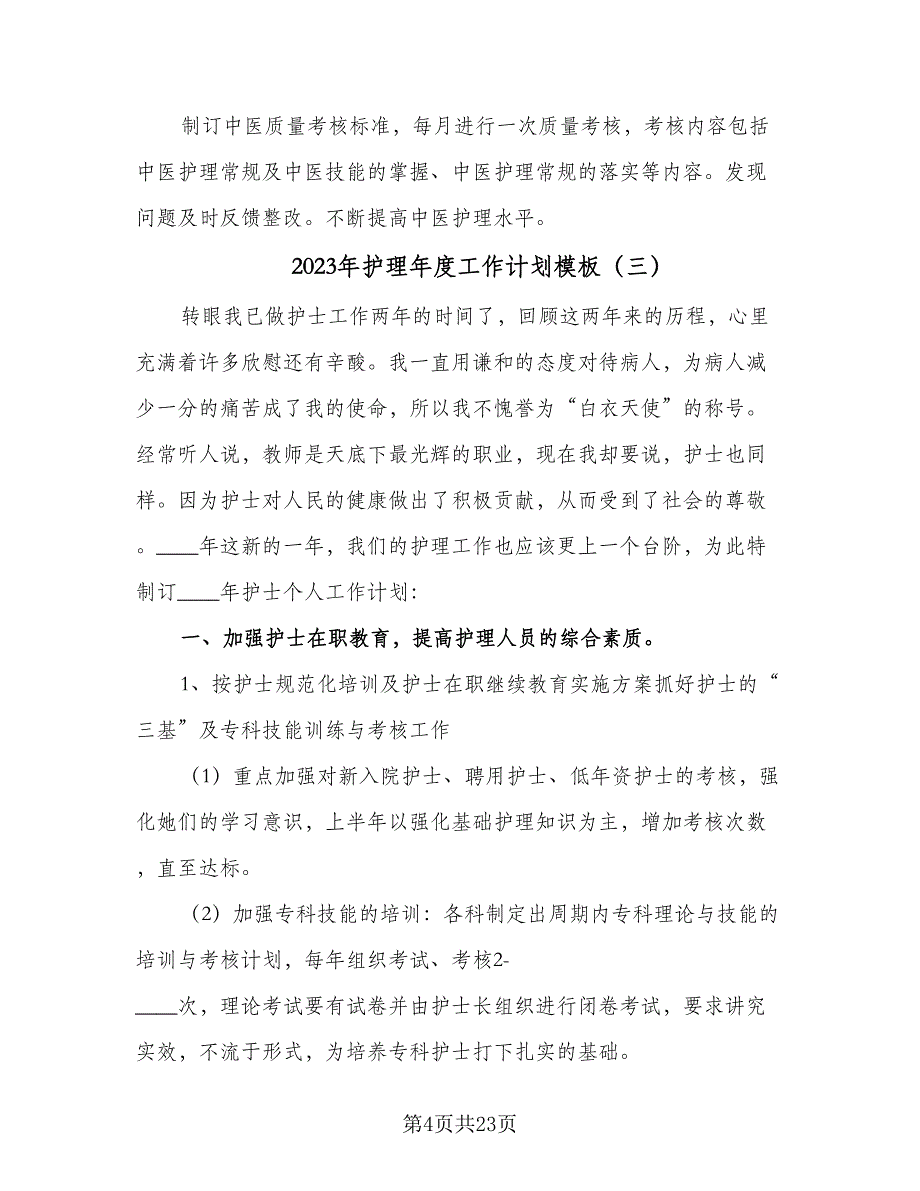 制订中医质量考核标准，每月进行一次质量考核，考核内容包括中医护理常规及中医技能的掌握、中医护理常规的落实等内容。发现问题及时反馈整改。不断提高中医护理水平。

2023年护理年度工作计划模板（三）

转眼我已做护士工作两年的时间了，回顾这两年来的历程，心里充满着许多欣慰还有辛酸。我一直用谦和的态度对待病人，为病人减少一分的痛苦成了我的使命，所以我不愧誉为“白衣天使”的称号。经常听人说，教师是天底下最光辉的职业，现在我却要说，护士也同样。因为护士对人民的健康做出了积极贡献，从而受到了社会的尊敬。____年这新的一年，我们的护理工作也应该更上一个台阶，为此特制订____年护士个人工作计划：

一、加强护士在职教育，提高护理人员的综合素质。

1、按护士规范化培训及护士在职继续教育实施方案抓好护士的“三基”及专科技能训练与考核工作

（1）重点加强对新入院护士、聘用护士、低年资护士的考核，强化她们的学习意识，上半年以强化基础护理知识为主，增加考核次数，直至达标。

（2）加强专科技能的培训：各科制定出周期内专科理论与技能的培训与考核计划，每年组织考试、考核2-____次，理论考试要有试卷并由护士长组织进行闭卷考试，要求讲究实效，不流于形式，为培养专科护士打下扎实的基础。

第4页共23页